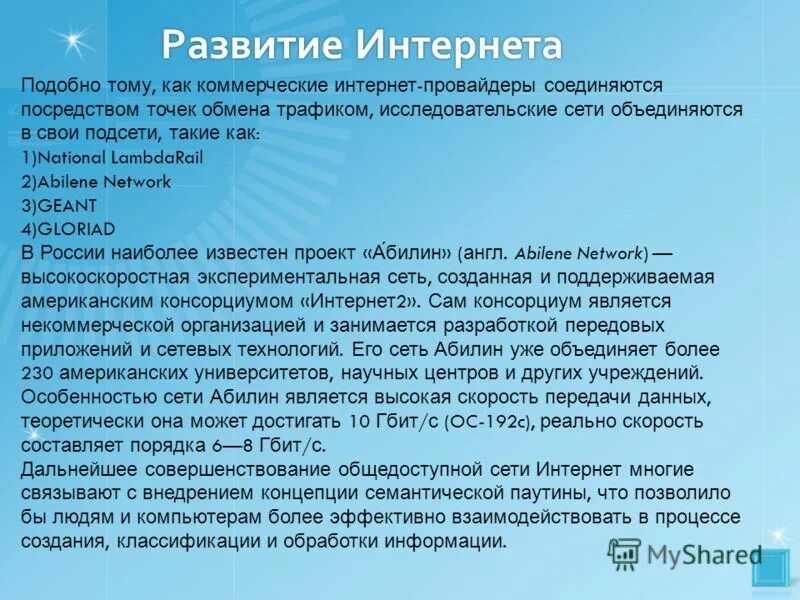 Развитие Интернета

Подобно тому, как коммерческие интернет-провайдеры соединяются посредством точек обмена трафиком, исследовательские сети объединяются в свои подсети, такие как:
1)National LambdaRail
2)Abilene Network
3)GEANT
4)GLORIAD
В России наиболее известен проект «А́билин» (англ. Abilene Network) — высокоскоростная экспериментальная сеть, созданная и поддерживаемая американским консорциумом «Интернет2». Сам консорциум является некоммерческой организацией и занимается разработкой передовых приложений и сетевых технологий. Его сеть Абилин уже объединяет более 230 американских университетов, научных центров и других учреждений. Особенностью сети Абилин является высокая скорость передачи данных, теоретически она может достигать 10 Гбит/с (OC-192c), реально скорость составляет порядка 6—8 Гбит/с.
Дальнейшее совершенствование общедоступной сети Интернет многие связывают с внедрением концепции семантической паутины, что позволило бы людям и компьютерам более эффективно взаимодействовать в процессе создания, классификации и обработки информации.

MyShared